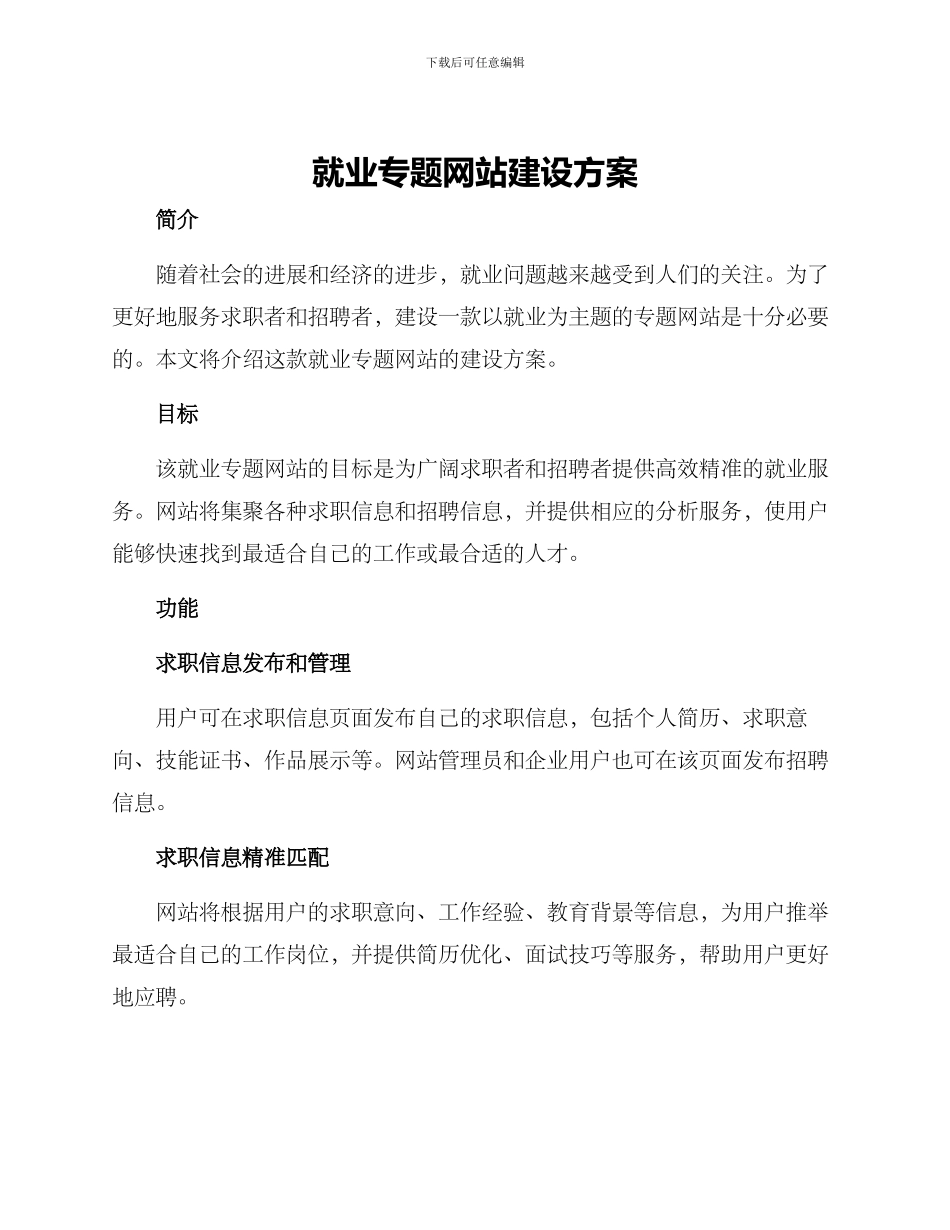 下载后可任意编辑

就业专题网站建设方案

简介

随着社会的进展和经济的进步，就业问题越来越受到人们的关注。为了更好地服务求职者和招聘者，建设一款以就业为主题的专题网站是十分必要的。本文将介绍这款就业专题网站的建设方案。

目标

该就业专题网站的目标是为广阔求职者和招聘者提供高效精准的就业服务。网站将集聚各种求职信息和招聘信息，并提供相应的分析服务，使用户能够快速找到最适合自己的工作或最合适的人才。

功能

求职信息发布和管理

用户可在求职信息页面发布自己的求职信息，包括个人简历、求职意向、技能证书、作品展示等。网站管理员和企业用户也可在该页面发布招聘信息。

求职信息精准匹配

网站将根据用户的求职意向、工作经验、教育背景等信息，为用户推举最适合自己的工作岗位，并提供简历优化、面试技巧等服务，帮助用户更好地应聘。